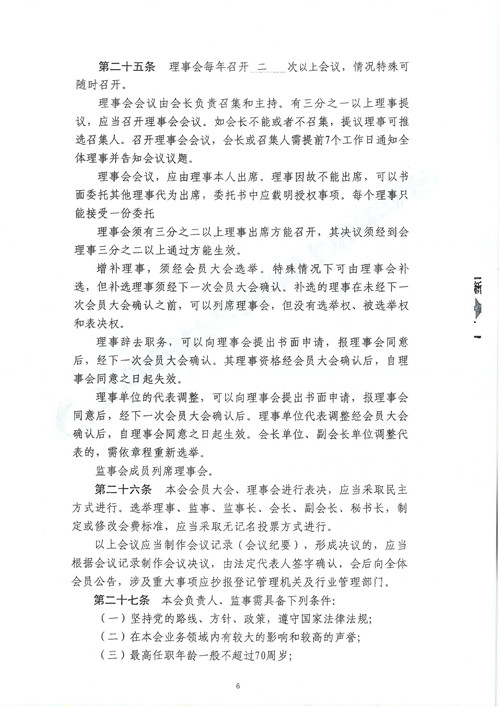 第二十五条　理事会每年召开 二 次以上会议，情况特殊可随时召开。

理事会会议由会长负责召集和主持。有三分之一以上理事提议，应当召开理事会会议。如会长不能或者不召集，提议理事可推选召集人。召开理事会会议，会长或召集人需提前7个工作日通知全体理事并告知会议议题。

理事会会议，应由理事本人出席。理事因故不能出席，可以书面委托其他理事代为出席，委托书中应载明授权事项。每个理事只能接受一份委托

理事会须有三分之二以上理事出席方能召开，其决议须经到会理事三分之二以上通过方能生效。

增补理事，须经会员大会选举。特殊情况下可由理事会补选，但补选理事须经下一次会员大会确认。补选的理事在未经下一次会员大会确认之前，可以列席理事会，但没有选举权、被选举权和表决权。

理事辞去职务，可以向理事会提出书面申请，报理事会同意后，经下一次会员大会确认。其理事资格经会员大会确认后，自理事会同意之日起失效。

理事单位的代表调整，可以向理事会提出书面申请，报理事会同意后，经下一次会员大会确认后。理事单位代表调整经会员大会确认后，自理事会同意之日起生效。会长单位、副会长单位调整代表的，需依章程重新选举。

监事会成员列席理事会。

第二十六条　本会会员大会、理事会进行表决，应当采取民主方式进行。选举理事、监事、监事长、会长、副会长、秘书长，制定或修改会费标准，应当采取无记名投票方式进行。

以上会议应当制作会议记录（会议纪要），形成决议的，应当根据会议记录制作会议决议，由法定代表人签字确认，会后向全体会员公告，涉及重大事项应抄报登记管理机关及行业管理部门。

第二十七条　本会负责人、监事需具备下列条件：

（一）坚持党的路线、方针、政策，遵守国家法律法规；

（二）在本会业务领域内有较大的影响和较高的声誉；

（三）最高任职年龄一般不超过70周岁；

6